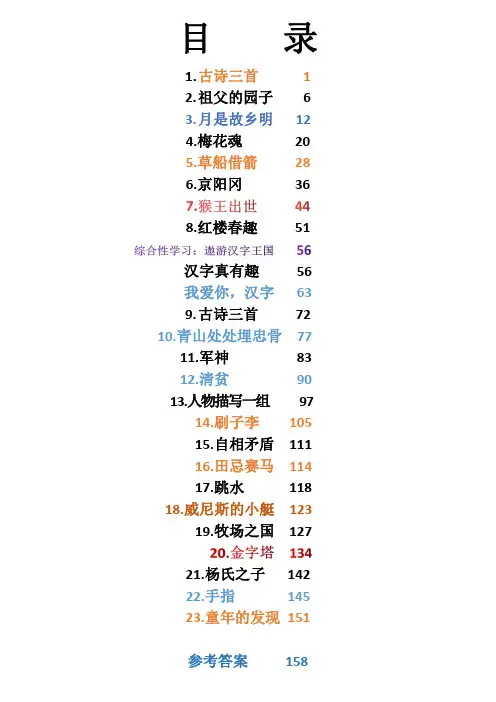 目 录

1.古诗三首 1
2.祖父的园子 6
3.月是故乡明 12
4.梅花魂 20
5.草船借箭 28
6.京阳冈 36
7.猴王出世 44
8.红楼春趣 51
综合性学习：遨游汉字王国 56
汉字真有趣 56
我爱你，汉字 63
9.古诗三首 72
10.青山处处埋忠骨 77
11.军神 83
12.清贫 90
13.人物描写一组 97
14.刷子李 105
15.自相矛盾 111
16.田忌赛马 114
17.跳水 118
18.威尼斯的小艇 123
19.牧场之国 127
20.金字塔 134
21.杨氏之子 142
22.手指 145
23.童年的发现 151

参考答案 158